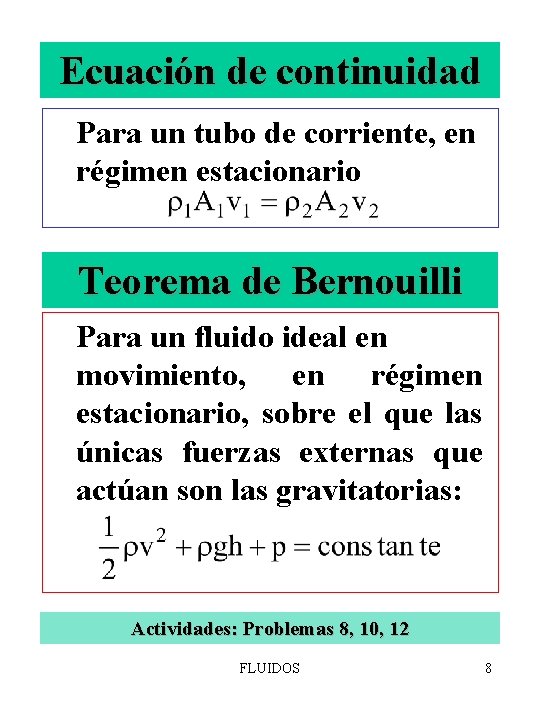 Ecuación de continuidad

Para un tubo de corriente, en régimen estacionario

$\rho_1 A_1 v_1 = \rho_2 A_2 v_2$

Teorema de Bernouilli

Para un fluido ideal en movimiento, en régimen estacionario, sobre el que las únicas fuerzas externas que actúan son las gravitatorias:

$\frac{1}{2}\rho v^2 + \rho g h + p = \text{cons tan te}$

Actividades: Problemas 8, 10, 12

FLUIDOS

8